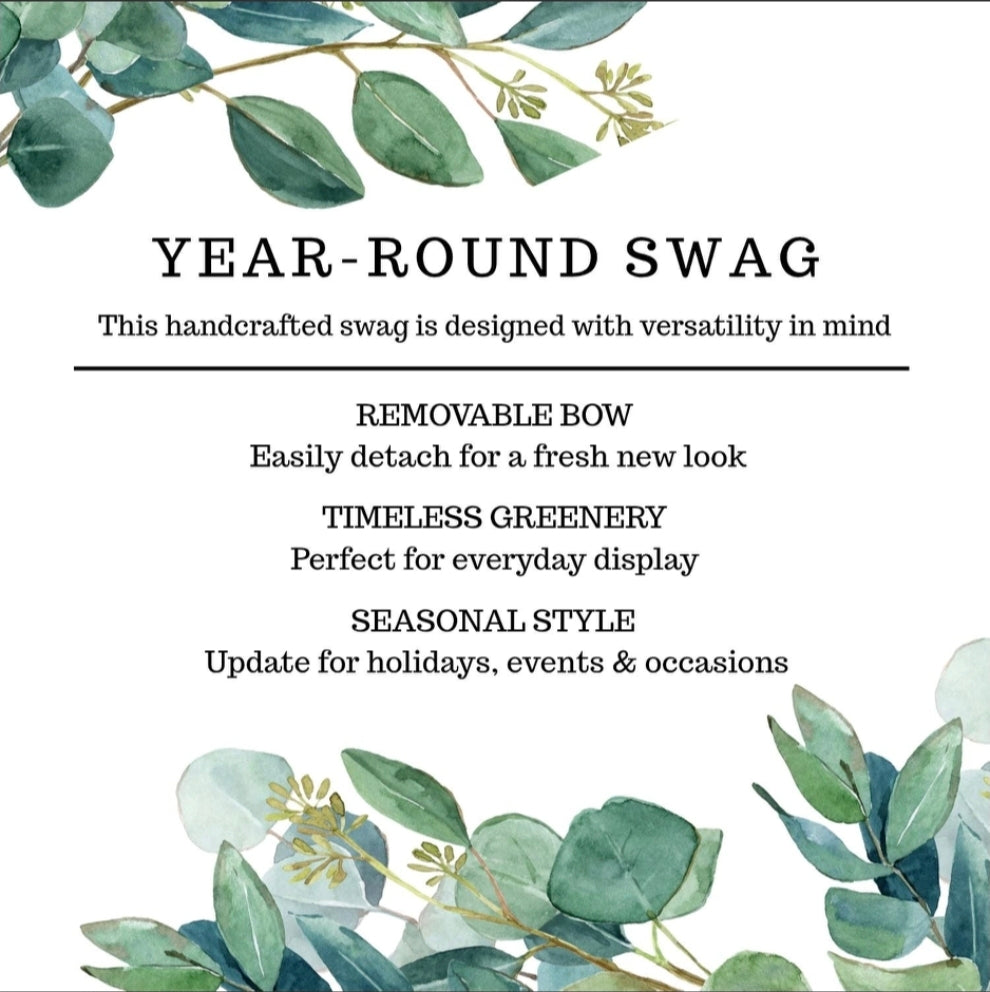 YEAR-ROUND SWAG

This handcrafted swag is designed with versatility in mind

REMOVABLE BOW
Easily detach for a fresh new look

TIMELESS GREENERY
Perfect for everyday display

SEASONAL STYLE
Update for holidays, events & occasions